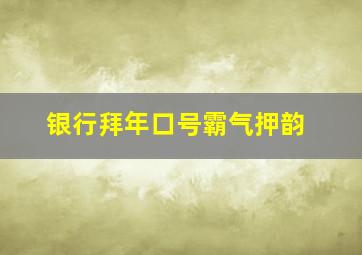 银行拜年口号霸气押韵